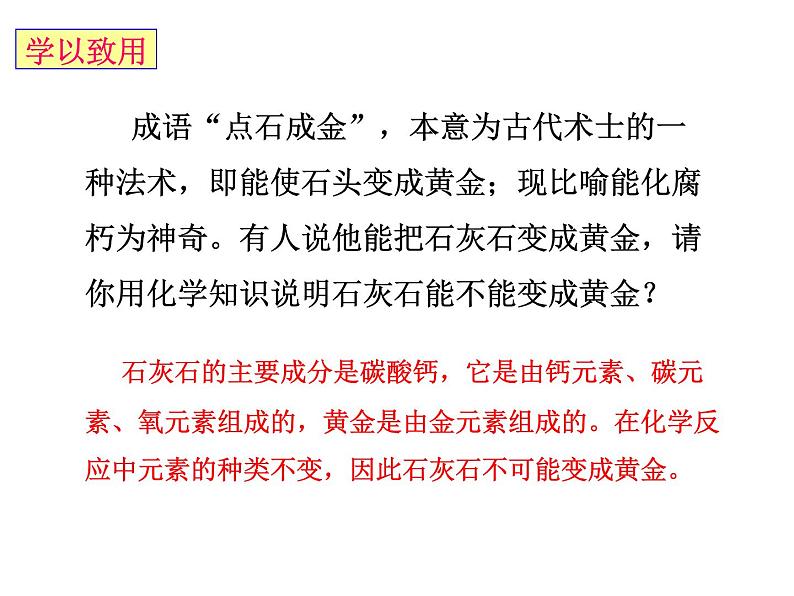 学以致用

成语“点石成金”，本意为古代术士的一种法术，即能使石头变成黄金；现比喻能化腐朽为神奇。有人说他能把石灰石变成黄金，请你用化学知识说明石灰石能不能变成黄金？

石灰石的主要成分是碳酸钙，它是由钙元素、碳元素、氧元素组成的，黄金是由金元素组成的。在化学反应中元素的种类不变，因此石灰石不可能变成黄金。